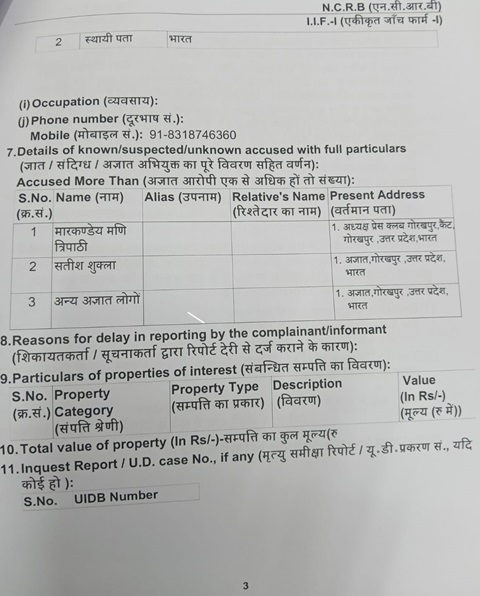 N.C.R.B (एन.सी.आर.बी)
I.I.F.-I (एकीकृत जाँच फार्म -I)

| 2 | स्थायी पता | भारत |
|---|---|---|

(i) Occupation (व्यवसाय):
(j) Phone number (दूरभाष सं.):
Mobile (मोबाइल सं.): 91-8318746360

7. Details of known/suspected/unknown accused with full particulars (ज्ञात / संदिग्ध / अज्ञात अभियुक्त का पूरे विवरण सहित वर्णन):
Accused More Than (अज्ञात आरोपी एक से अधिक हों तो संख्या):

| S.No. (क्र.सं.) | Name (नाम) | Alias (उपनाम) | Relative's Name (रिश्तेदार का नाम) | Present Address (वर्तमान पता) |
|---|---|---|---|---|
| 1 | मारकण्डेय मणि त्रिपाठी | | | 1. अध्यक्ष प्रेस क्लब गोरखपुर,कैंट, गोरखपुर ,उत्तर प्रदेश,भारत |
| 2 | सतीश शुक्ला | | | 1. अज्ञात,गोरखपुर ,उत्तर प्रदेश, भारत |
| 3 | अन्य अज्ञात लोगों | | | 1. अज्ञात,गोरखपुर ,उत्तर प्रदेश, भारत |

8. Reasons for delay in reporting by the complainant/informant (शिकायतकर्ता / सूचनाकर्ता द्वारा रिपोर्ट देरी से दर्ज कराने के कारण):

9. Particulars of properties of interest (संबन्धित सम्पत्ति का विवरण):

| S.No. (क्र.सं.) | Property Category (संपत्ति श्रेणी) | Property Type (सम्पत्ति का प्रकार) | Description (विवरण) | Value (In Rs/-) (मूल्य (रु में)) |
|---|---|---|---|---|

10. Total value of property (In Rs/-)-सम्पत्ति का कुल मूल्य(रु

11. Inquest Report / U.D. case No., if any (मृत्यु समीक्षा रिपोर्ट / यू.डी.प्रकरण सं., यदि कोई हो ):

| S.No. | UIDB Number |
|---|---|

3